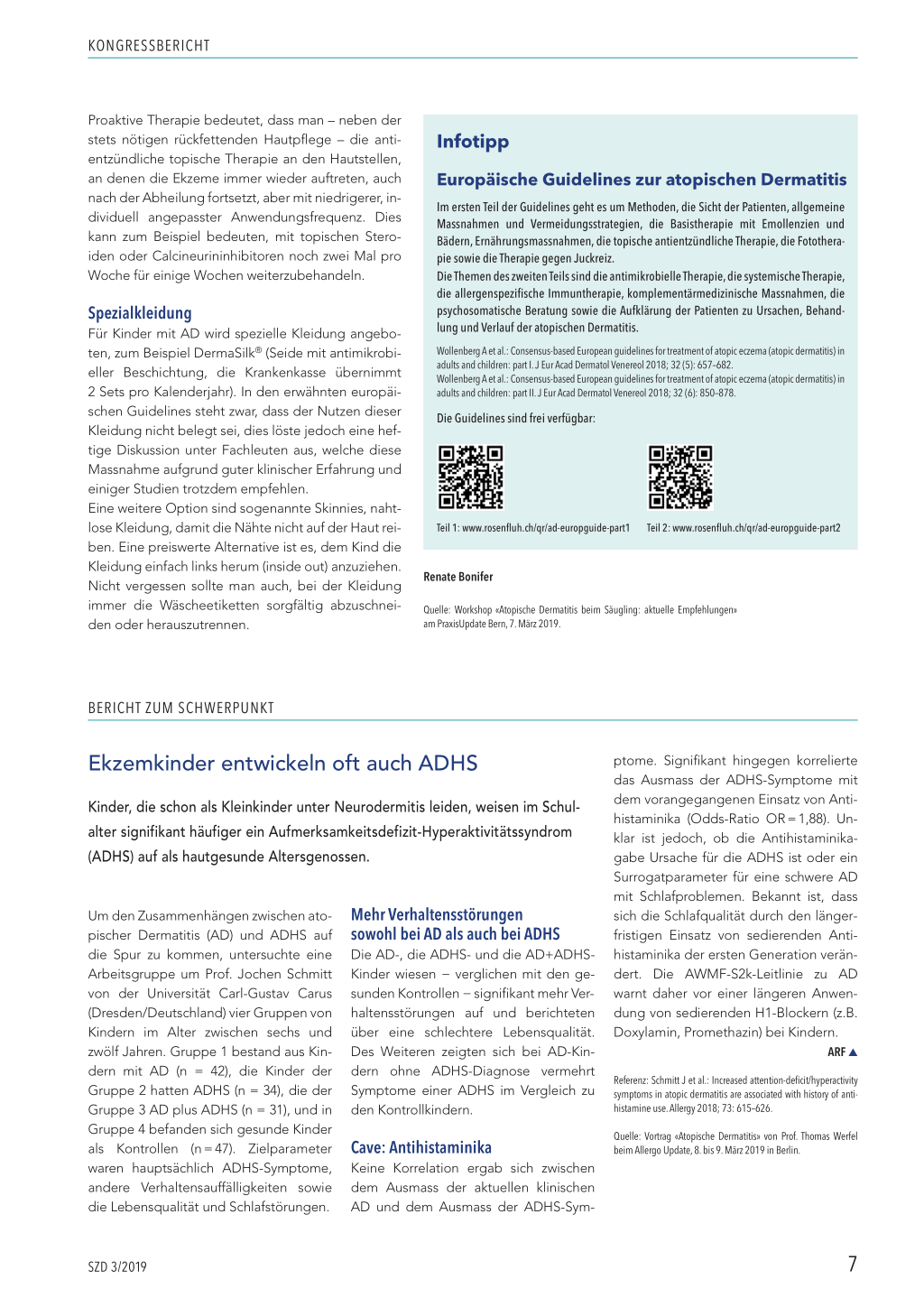 KONGRESSBERICHT

Proaktive Therapie bedeutet, dass man – neben der stets nötigen rückfettenden Hautpflege – die antientzündliche topische Therapie an den Hautstellen, an denen die Ekzeme immer wieder auftreten, auch nach der Abheilung fortsetzt, aber mit niedrigerer, individuell angepasster Anwendungsfrequenz. Dies kann zum Beispiel bedeuten, mit topischen Steroiden oder Calcineurininhibitoren noch zwei Mal pro Woche für einige Wochen weiterzubehandeln.

Spezialkleidung

Für Kinder mit AD wird spezielle Kleidung angeboten, zum Beispiel DermaSilk® (Seide mit antimikrobieller Beschichtung, die Krankenkasse übernimmt 2 Sets pro Kalenderjahr). In den erwähnten europäischen Guidelines steht zwar, dass der Nutzen dieser Kleidung nicht belegt sei, dies löste jedoch eine heftige Diskussion unter Fachleuten aus, welche diese Massnahme aufgrund guter klinischer Erfahrung und einiger Studien trotzdem empfehlen.
Eine weitere Option sind sogenannte Skinnies, nahtlose Kleidung, damit die Nähte nicht auf der Haut reiben. Eine preiswerte Alternative ist es, dem Kind die Kleidung einfach links herum (inside out) anzuziehen. Nicht vergessen sollte man auch, bei der Kleidung immer die Wäscheetiketten sorgfältig abzuschneiden oder herauszutrennen.

Infotipp

Europäische Guidelines zur atopischen Dermatitis

Im ersten Teil der Guidelines geht es um Methoden, die Sicht der Patienten, allgemeine Massnahmen und Vermeidungsstrategien, die Basistherapie mit Emollenzien und Bädern, Ernährungsmassnahmen, die topische antientzündliche Therapie, die Fototherapie sowie die Therapie gegen Juckreiz.
Die Themen des zweiten Teils sind die antimikrobielle Therapie, die systemische Therapie, die allergenspezifische Immuntherapie, komplementärmedizinische Massnahmen, die psychosomatische Beratung sowie die Aufklärung der Patienten zu Ursachen, Behandlung und Verlauf der atopischen Dermatitis.

Wollenberg A et al.: Consensus-based European guidelines for treatment of atopic eczema (atopic dermatitis) in adults and children: part I. J Eur Acad Dermatol Venereol 2018; 32 (5): 657–682.
Wollenberg A et al.: Consensus-based European guidelines for treatment of atopic eczema (atopic dermatitis) in adults and children: part II. J Eur Acad Dermatol Venereol 2018; 32 (6): 850–878.

Die Guidelines sind frei verfügbar:

Teil 1: www.rosenfluh.ch/qr/ad-europguide-part1
Teil 2: www.rosenfluh.ch/qr/ad-europguide-part2

Renate Bonifer

Quelle: Workshop «Atopische Dermatitis beim Säugling: aktuelle Empfehlungen» am PraxisUpdate Bern, 7. März 2019.

BERICHT ZUM SCHWERPUNKT

Ekzemkinder entwickeln oft auch ADHS

Kinder, die schon als Kleinkinder unter Neurodermitis leiden, weisen im Schulalter signifikant häufiger ein Aufmerksamkeitsdefizit-Hyperaktivitätssyndrom (ADHS) auf als hautgesunde Altersgenossen.

Um den Zusammenhängen zwischen atopischer Dermatitis (AD) und ADHS auf die Spur zu kommen, untersuchte eine Arbeitsgruppe um Prof. Jochen Schmitt von der Universität Carl-Gustav Carus (Dresden/Deutschland) vier Gruppen von Kindern im Alter zwischen sechs und zwölf Jahren. Gruppe 1 bestand aus Kindern mit AD (n = 42), die Kinder der Gruppe 2 hatten ADHS (n = 34), die der Gruppe 3 AD plus ADHS (n = 31), und in Gruppe 4 befanden sich gesunde Kinder als Kontrollen (n = 47). Zielparameter waren hauptsächlich ADHS-Symptome, andere Verhaltensauffälligkeiten sowie die Lebensqualität und Schlafstörungen.

Mehr Verhaltensstörungen sowohl bei AD als auch bei ADHS

Die AD-, die ADHS- und die AD+ADHS-Kinder wiesen – verglichen mit den gesunden Kontrollen – signifikant mehr Verhaltensstörungen auf und berichteten über eine schlechtere Lebensqualität. Des Weiteren zeigten sich bei AD-Kindern ohne ADHS-Diagnose vermehrt Symptome einer ADHS im Vergleich zu den Kontrollkindern.

Cave: Antihistaminika

Keine Korrelation ergab sich zwischen dem Ausmass der aktuellen klinischen AD und dem Ausmass der ADHS-Symptome. Signifikant hingegen korrelierte das Ausmass der ADHS-Symptome mit dem vorangegangenen Einsatz von Antihistaminika (Odds-Ratio OR = 1,88). Unklar ist jedoch, ob die Antihistaminikagabe Ursache für die ADHS ist oder ein Surrogatparameter für eine schwere AD mit Schlafproblemen. Bekannt ist, dass sich die Schlafqualität durch den längerfristigen Einsatz von sedierenden Antihistaminika der ersten Generation verändert. Die AWMF-S2k-Leitlinie zu AD warnt daher vor einer längeren Anwendung von sedierenden H1-Blockern (z.B. Doxylamin, Promethazin) bei Kindern.

ARF ▲

Referenz: Schmitt J et al.: Increased attention-deficit/hyperactivity symptoms in atopic dermatitis are associated with history of antihistamine use. Allergy 2018; 73: 615–626.

Quelle: Vortrag «Atopische Dermatitis» von Prof. Thomas Werfel beim Allergo Update, 8. bis 9. März 2019 in Berlin.

SZD 3/2019

7